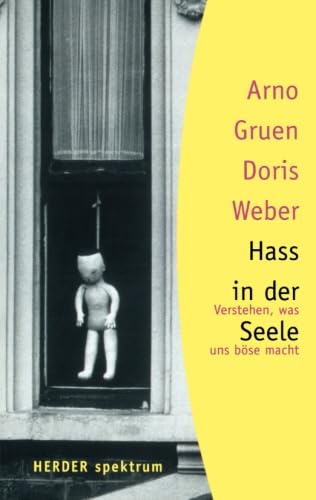 Arno
Gruen
Doris
Weber

Hass
in der
Seele

Verstehen, was
uns böse macht

HERDER spektrum